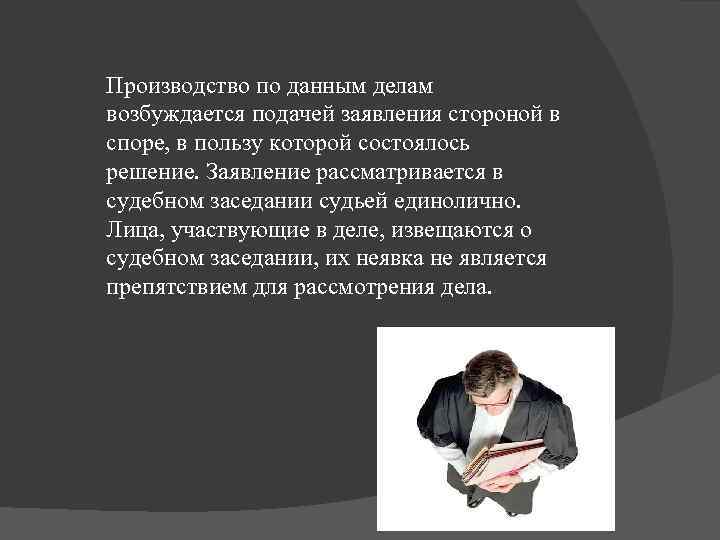 Производство по данным делам возбуждается подачей заявления стороной в споре, в пользу которой состоялось решение. Заявление рассматривается в судебном заседании судьей единолично. Лица, участвующие в деле, извещаются о судебном заседании, их неявка не является препятствием для рассмотрения дела.